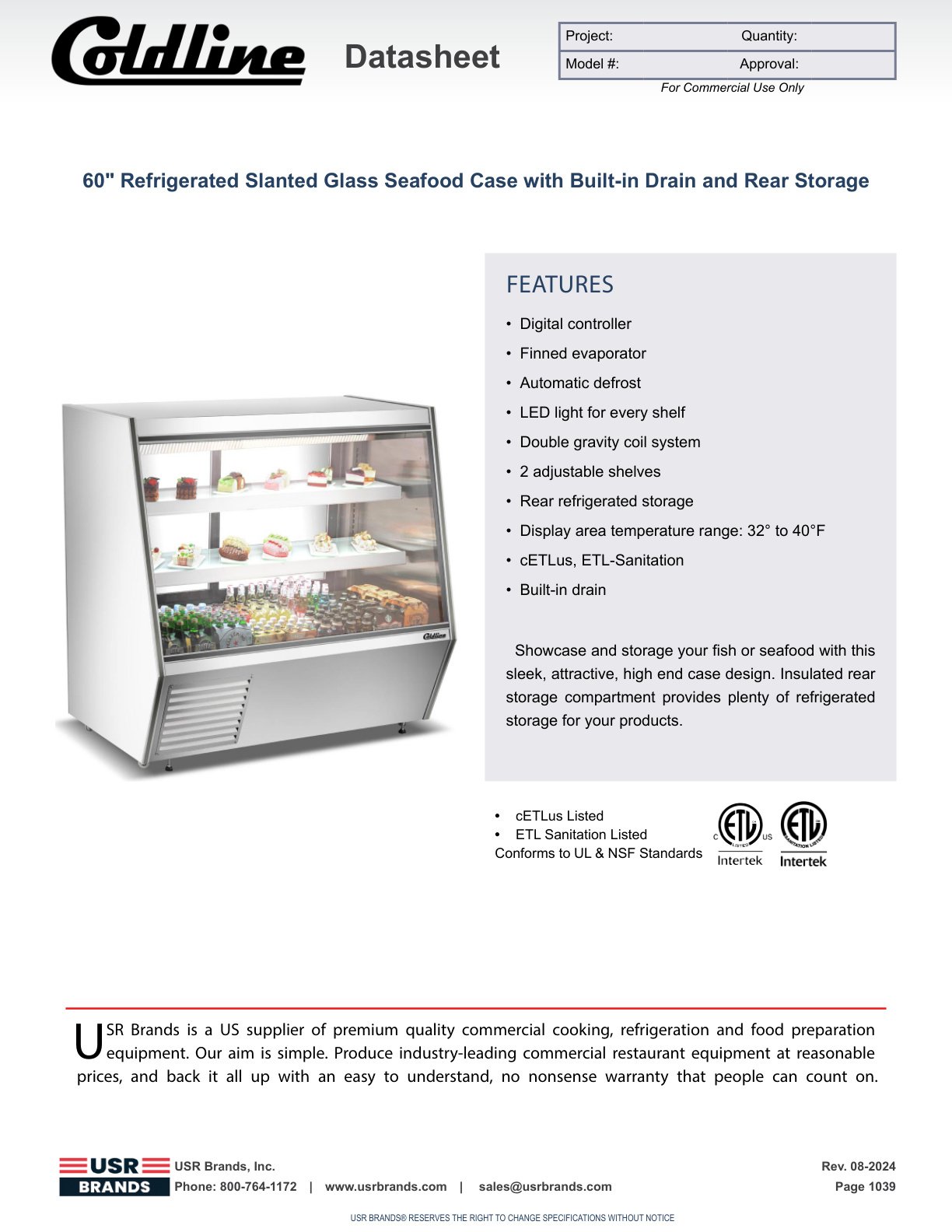 Coldline Datasheet

| Project: | Quantity: |
|---|---|
| Model #: | Approval: |

For Commercial Use Only

60" Refrigerated Slanted Glass Seafood Case with Built-in Drain and Rear Storage

Coldline

FEATURES

• Digital controller
• Finned evaporator
• Automatic defrost
• LED light for every shelf
• Double gravity coil system
• 2 adjustable shelves
• Rear refrigerated storage
• Display area temperature range: 32° to 40°F
• cETLus, ETL-Sanitation
• Built-in drain

Showcase and storage your fish or seafood with this sleek, attractive, high end case design. Insulated rear storage compartment provides plenty of refrigerated storage for your products.

• cETLus Listed
• ETL Sanitation Listed
Conforms to UL & NSF Standards

C ETL LISTED US Intertek
ETL SANITATION LISTED Intertek

USR Brands is a US supplier of premium quality commercial cooking, refrigeration and food preparation equipment. Our aim is simple. Produce industry-leading commercial restaurant equipment at reasonable prices, and back it all up with an easy to understand, no nonsense warranty that people can count on.

USR BRANDS
USR Brands, Inc.
Phone: 800-764-1172 | www.usrbrands.com | sales@usrbrands.com
Rev. 08-2024
Page 1039

USR BRANDS® RESERVES THE RIGHT TO CHANGE SPECIFICATIONS WITHOUT NOTICE